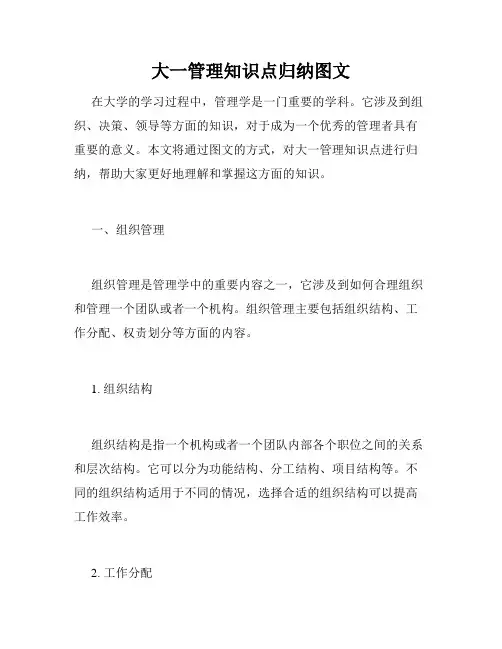 大一管理知识点归纳图文

在大学的学习过程中，管理学是一门重要的学科。它涉及到组织、决策、领导等方面的知识，对于成为一个优秀的管理者具有重要的意义。本文将通过图文的方式，对大一管理知识点进行归纳，帮助大家更好地理解和掌握这方面的知识。

一、组织管理

组织管理是管理学中的重要内容之一，它涉及到如何合理组织和管理一个团队或者一个机构。组织管理主要包括组织结构、工作分配、权责划分等方面的内容。

1. 组织结构

组织结构是指一个机构或者一个团队内部各个职位之间的关系和层次结构。它可以分为功能结构、分工结构、项目结构等。不同的组织结构适用于不同的情况，选择合适的组织结构可以提高工作效率。

2. 工作分配